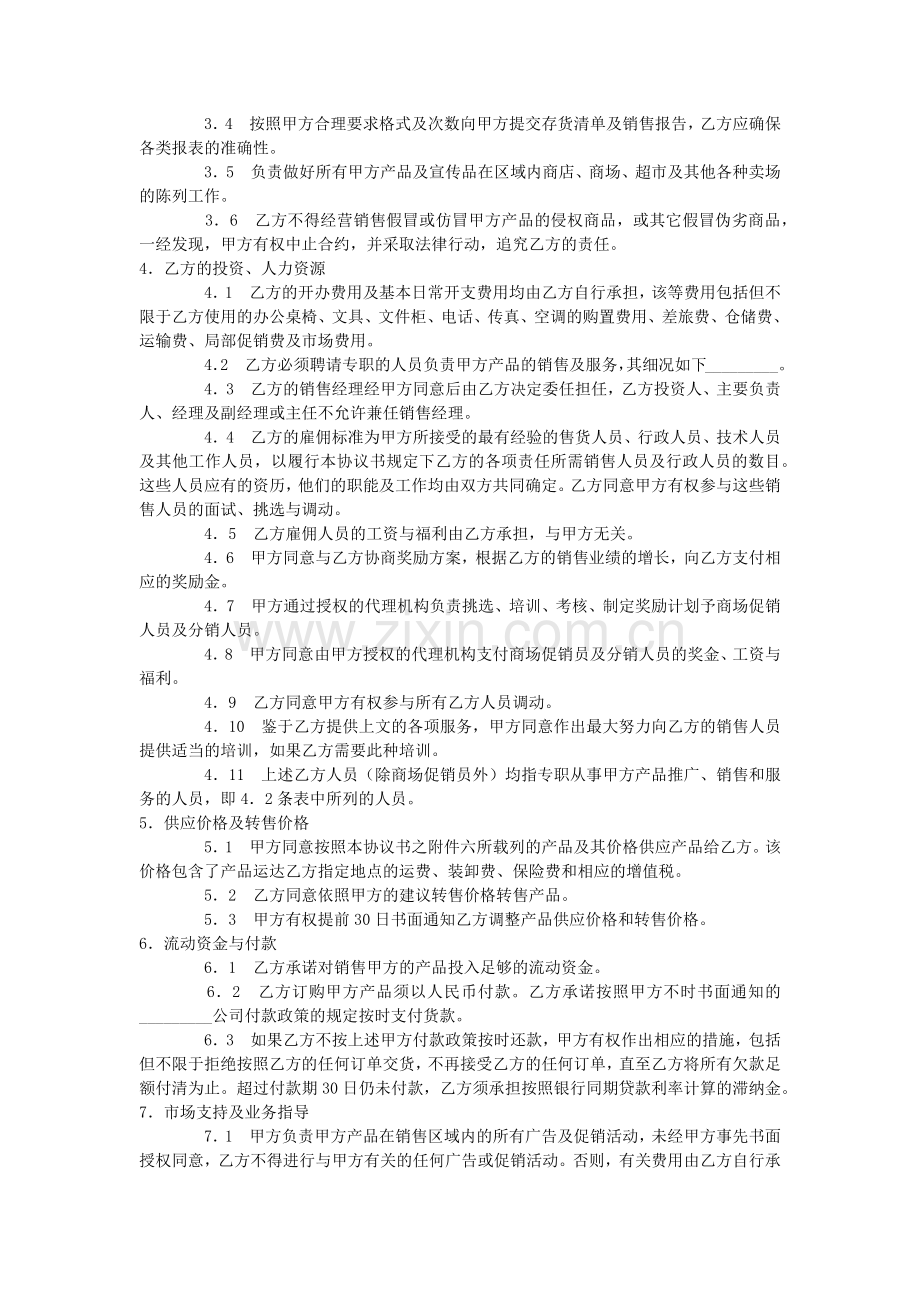 3．4 按照甲方合理要求格式及次数向甲方提交存货清单及销售报告，乙方应确保各类报表的准确性。

3．5 负责做好所有甲方产品及宣传品在区域内商店、商场、超市及其他各种卖场的陈列工作。

3．6 乙方不得经营销售假冒或仿冒甲方产品的侵权商品，或其它假冒伪劣商品，一经发现，甲方有权中止合约，并采取法律行动，追究乙方的责任。

4．乙方的投资、人力资源

4．1 乙方的开办费用及基本日常开支费用均由乙方自行承担，该等费用包括但不限于乙方使用的办公桌椅、文具、文件柜、电话、传真、空调的购置费用、差旅费、仓储费、运输费、局部促销费及市场费用。

4.2 乙方必须聘请专职的人员负责甲方产品的销售及服务，其细况如下____。

4．3 乙方的销售经理经甲方同意后由乙方决定委任担任，乙方投资人、主要负责人、经理及副经理或主任不允许兼任销售经理。

4．4 乙方的雇佣标准为甲方所接受的最有经验的售货人员、行政人员、技术人员及其他工作人员，以履行本协议书规定下乙方的各项责任所需销售人员及行政人员的数目。这些人员应有的资历，他们的职能及工作均由双方共同确定。乙方同意甲方有权参与这些销售人员的面试、挑选与调动。

4．5 乙方雇佣人员的工资与福利由乙方承担，与甲方无关。

4．6 甲方同意与乙方协商奖励方案，根据乙方的销售业绩的增长，向乙方支付相应的奖励金。

4．7 甲方通过授权的代理机构负责挑选、培训、考核、制定奖励计划予商场促销人员及分销人员。

4．8 甲方同意由甲方授权的代理机构支付商场促销员及分销人员的奖金、工资与福利。

4．9 乙方同意甲方有权参与所有乙方人员调动。

4．10 鉴于乙方提供上文的各项服务，甲方同意作出最大努力向乙方的销售人员提供适当的培训，如果乙方需要此种培训。

4．11 上述乙方人员（除商场促销员外）均指专职从事甲方产品推广、销售和服务的人员，即4．2条表中所列的人员。

5．供应价格及转售价格

5．1 甲方同意按照本协议书之附件六所载列的产品及其价格供应产品给乙方。该价格包含了产品运达乙方指定地点的运费、装卸费、保险费和相应的增值税。

5．2 乙方同意依照甲方的建议转售价格转售产品。

5．3 甲方有权提前30日书面通知乙方调整产品供应价格和转售价格。

6．流动资金与付款

6．1 乙方承诺对销售甲方的产品投入足够的流动资金。

6．2 乙方订购甲方产品须以人民币付款。乙方承诺按照甲方不时书面通知的____公司付款政策的规定按时支付货款。

6．3 如果乙方不按上述甲方付款政策按时还款，甲方有权作出相应的措施，包括但不限于拒绝按照乙方的任何订单交货，不再接受乙方的任何订单，直至乙方将所有欠款足额付清为止。超过付款期30日仍未付款，乙方须承担按照银行同期贷款利率计算的滞纳金。

7．市场支持及业务指导

7．1 甲方负责甲方产品在销售区域内的所有广告及促销活动，未经甲方事先书面授权同意，乙方不得进行与甲方有关的任何广告或促销活动。否则，有关费用由乙方自行承

www.zixin.com.cn